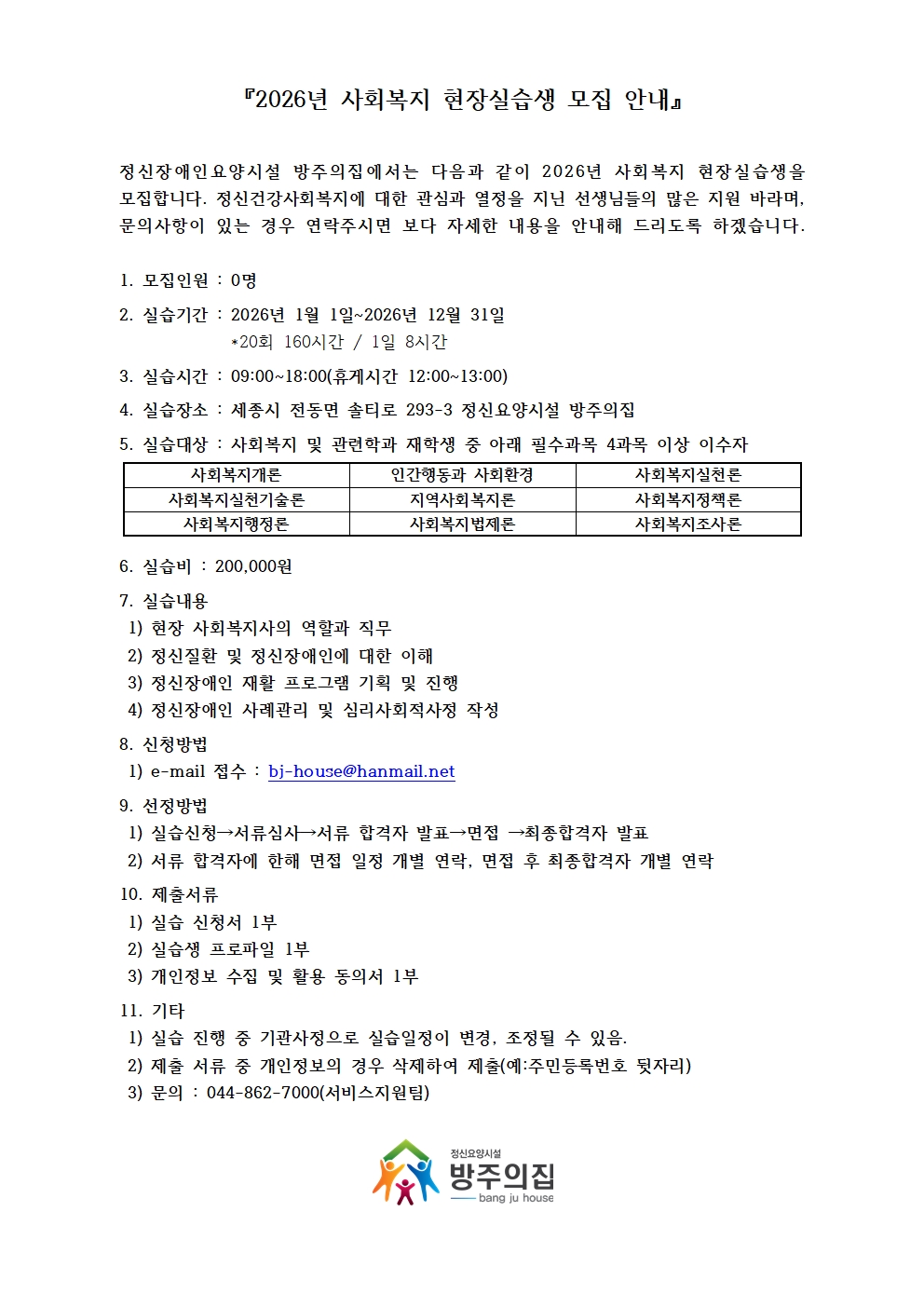 『2026년 사회복지 현장실습생 모집 안내』

정신장애인요양시설 방주의집에서는 다음과 같이 2026년 사회복지 현장실습생을 모집합니다. 정신건강사회복지에 대한 관심과 열정을 지닌 선생님들의 많은 지원 바라며, 문의사항이 있는 경우 연락주시면 보다 자세한 내용을 안내해 드리도록 하겠습니다.

1. 모집인원 : 0명

2. 실습기간 : 2026년 1월 1일~2026년 12월 31일
*20회 160시간 / 1일 8시간

3. 실습시간 : 09:00~18:00(휴게시간 12:00~13:00)

4. 실습장소 : 세종시 전동면 솔티로 293-3 정신요양시설 방주의집

5. 실습대상 : 사회복지 및 관련학과 재학생 중 아래 필수과목 4과목 이상 이수자

| 사회복지개론 | 인간행동과 사회환경 | 사회복지실천론 |
|---|---|---|
| 사회복지실천기술론 | 지역사회복지론 | 사회복지정책론 |
| 사회복지행정론 | 사회복지법제론 | 사회복지조사론 |

6. 실습비 : 200,000원

7. 실습내용
1) 현장 사회복지사의 역할과 직무
2) 정신질환 및 정신장애인에 대한 이해
3) 정신장애인 재활 프로그램 기획 및 진행
4) 정신장애인 사례관리 및 심리사회적사정 작성

8. 신청방법
1) e-mail 접수 : bj-house@hanmail.net

9. 선정방법
1) 실습신청→서류심사→서류 합격자 발표→면접 →최종합격자 발표
2) 서류 합격자에 한해 면접 일정 개별 연락, 면접 후 최종합격자 개별 연락

10. 제출서류
1) 실습 신청서 1부
2) 실습생 프로파일 1부
3) 개인정보 수집 및 활용 동의서 1부

11. 기타
1) 실습 진행 중 기관사정으로 실습일정이 변경, 조정될 수 있음.
2) 제출 서류 중 개인정보의 경우 삭제하여 제출(예:주민등록번호 뒷자리)
3) 문의 : 044-862-7000(서비스지원팀)

정신요양시설
방주의집
bang ju house